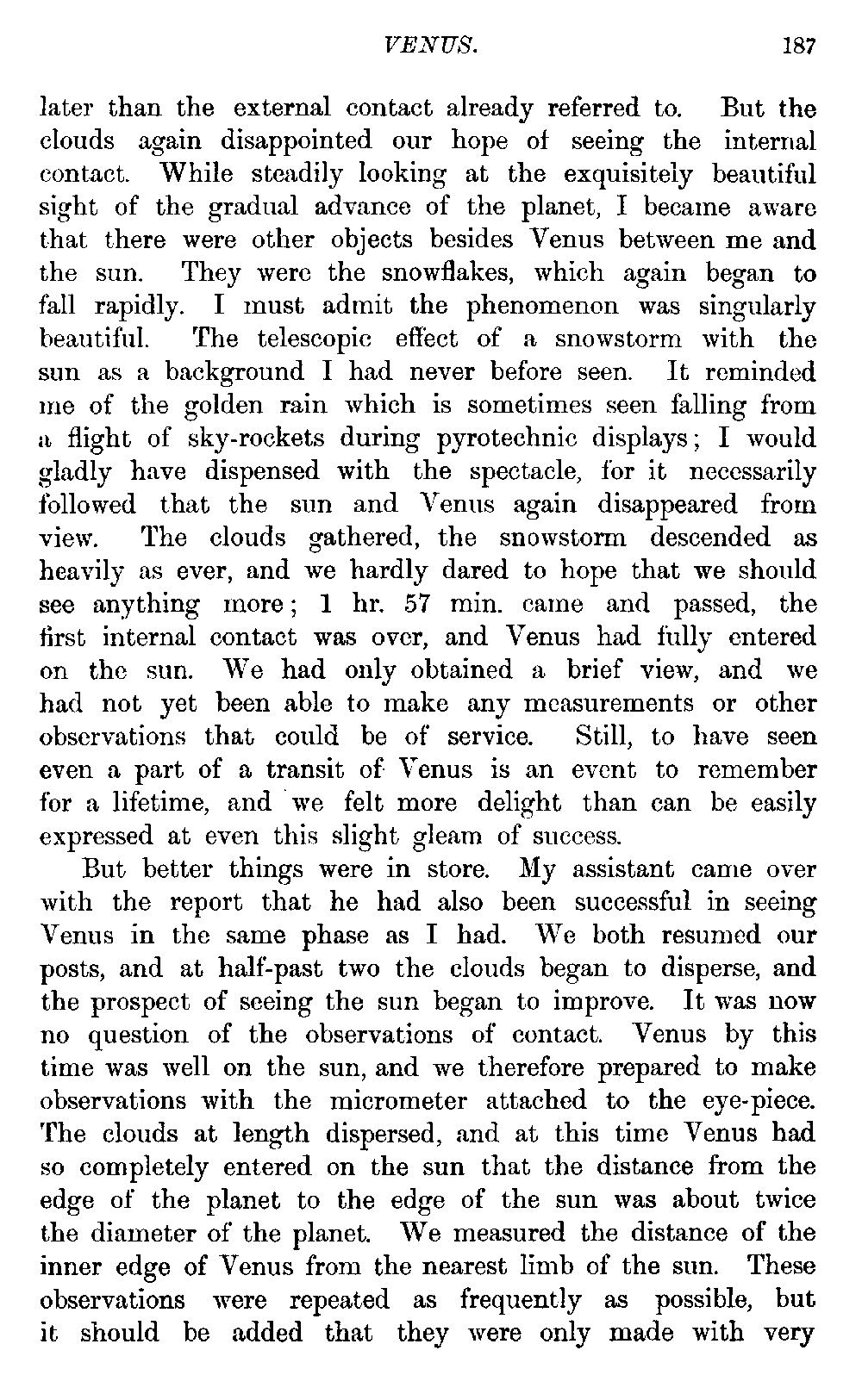 VENUS. 187

later than the external contact already referred to. But the clouds again disappointed our hope of seeing the internal contact. While steadily looking at the exquisitely beautiful sight of the gradual advance of the planet, I became aware that there were other objects besides Venus between me and the sun. They were the snowflakes, which again began to fall rapidly. I must admit the phenomenon was singularly beautiful. The telescopic effect of a snowstorm with the sun as a background I had never before seen. It reminded me of the golden rain which is sometimes seen falling from a flight of sky-rockets during pyrotechnic displays; I would gladly have dispensed with the spectacle, for it necessarily followed that the sun and Venus again disappeared from view. The clouds gathered, the snowstorm descended as heavily as ever, and we hardly dared to hope that we should see anything more; 1 hr. 57 min. came and passed, the first internal contact was over, and Venus had fully entered on the sun. We had only obtained a brief view, and we had not yet been able to make any measurements or other observations that could be of service. Still, to have seen even a part of a transit of Venus is an event to remember for a lifetime, and we felt more delight than can be easily expressed at even this slight gleam of success.

But better things were in store. My assistant came over with the report that he had also been successful in seeing Venus in the same phase as I had. We both resumed our posts, and at half-past two the clouds began to disperse, and the prospect of seeing the sun began to improve. It was now no question of the observations of contact. Venus by this time was well on the sun, and we therefore prepared to make observations with the micrometer attached to the eye-piece. The clouds at length dispersed, and at this time Venus had so completely entered on the sun that the distance from the edge of the planet to the edge of the sun was about twice the diameter of the planet. We measured the distance of the inner edge of Venus from the nearest limb of the sun. These observations were repeated as frequently as possible, but it should be added that they were only made with very